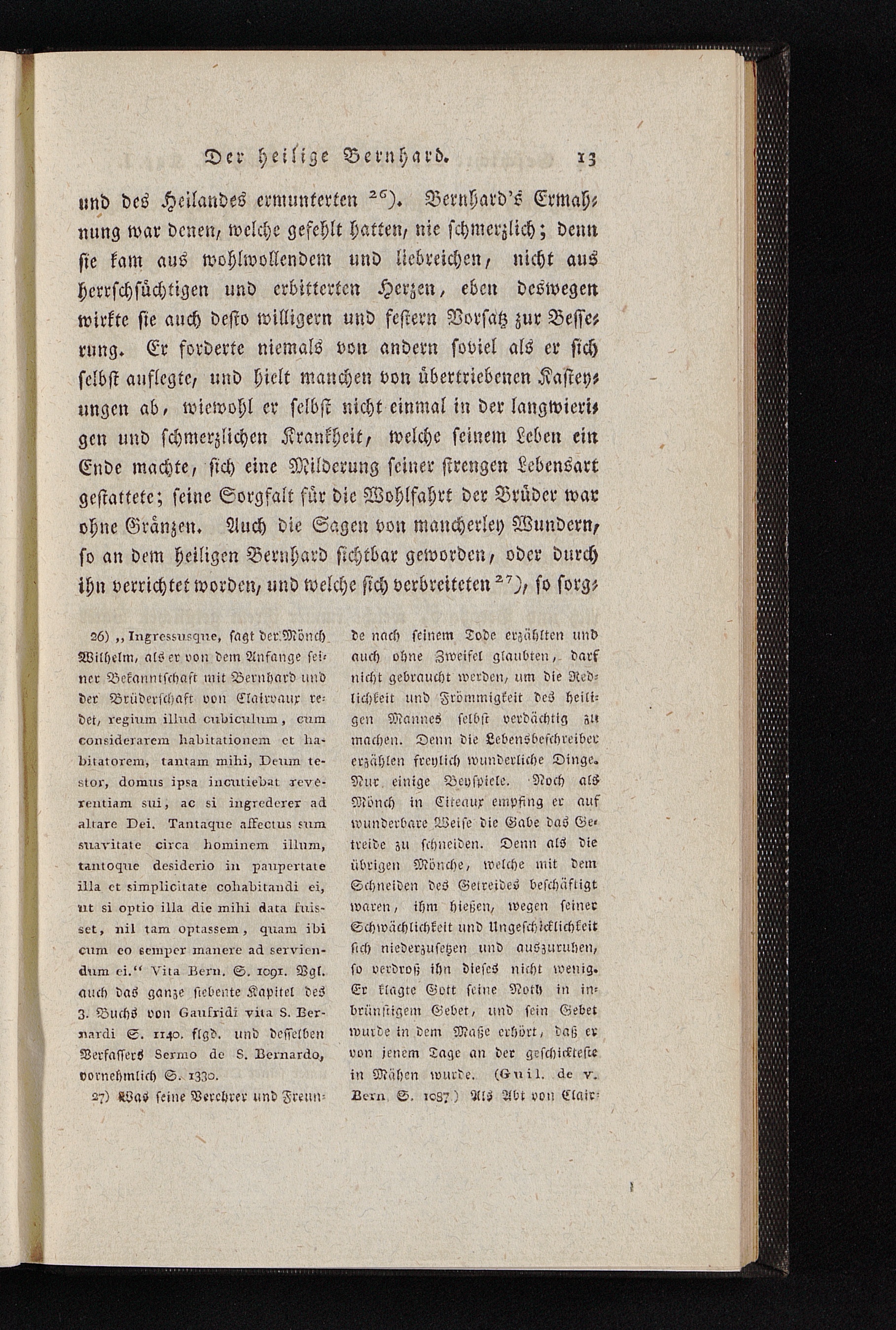 Der heilige Bernhard. 13

und des Heilandes ermunterten $^{26}$). Bernhard's Ermahnung war denen, welche gefehlt hatten, nie schmerzlich; denn sie kam aus wohlwollendem und liebreichen, nicht aus herrschsüchtigen und erbitterten Herzen, eben deswegen wirkte sie auch desto willigern und festern Vorsatz zur Besserung. Er forderte niemals von andern soviel als er sich selbst auflegte, und hielt manchen von übertriebenen Kasteyungen ab, wiewohl er selbst nicht einmal in der langwierigen und schmerzlichen Krankheit, welche seinem Leben ein Ende machte, sich eine Milderung seiner strengen Lebensart gestattete; seine Sorgfalt für die Wohlfahrt der Brüder war ohne Gränzen. Auch die Sagen von mancherley Wundern, so an dem heiligen Bernhard sichtbar geworden, oder durch ihn verrichtet worden, und welche sich verbreiteten $^{27}$), so sorg-

26) „Ingressusque, sagt der Mönch Wilhelm, als er von dem Anfange seiner Bekanntschaft mit Bernhard und der Brüderschaft von Clairvaux redet, regium illud cubiculum, cum considerarem habitationem et habitatorem, tantam mihi, Deum testor, domus ipsa incutiebat reverentiam sui, ac si ingrederer ad altare Dei. Tantaque affectus sum suavitate circa hominem illum, tantoque desiderio in paupertate illa et simplicitate cohabitandi ei, ut si optio illa die mihi data fuisset, nil tam optassem, quam ibi cum eo semper manere ad serviendum ei.“ Vita Bern. S. 1091. Vgl. auch das ganze siebente Kapitel des 3. Buchs von Gaufridi vita S. Bernardi S. 1140. flgd. und desselben Verfassers Sermo de S. Bernardo, vornehmlich S. 1330.

27) Was seine Verehrer und Freunde nach seinem Tode erzählten und auch ohne Zweifel glaubten, darf nicht gebraucht werden, um die Redlichkeit und Frömmigkeit des heiligen Mannes selbst verdächtig zu machen. Denn die Lebensbeschreiber erzählen freylich wunderliche Dinge. Nur einige Beyspiele. Noch als Mönch in Citeaux empfing er auf wunderbare Weise die Gabe das Getreide zu schneiden. Denn als die übrigen Mönche, welche mit dem Schneiden des Getreides beschäftigt waren, ihm hießen, wegen seiner Schwächlichkeit und Ungeschicklichkeit sich niederzusetzen und auszuruhen, so verdroß ihn dieses nicht wenig. Er klagte Gott seine Noth in inbrünstigem Gebet, und sein Gebet wurde in dem Maße erhört, daß er von jenem Tage an der geschickteste in Mähen wurde. (Guil. de v. Bern. S. 1087.) Als Abt von Clair-